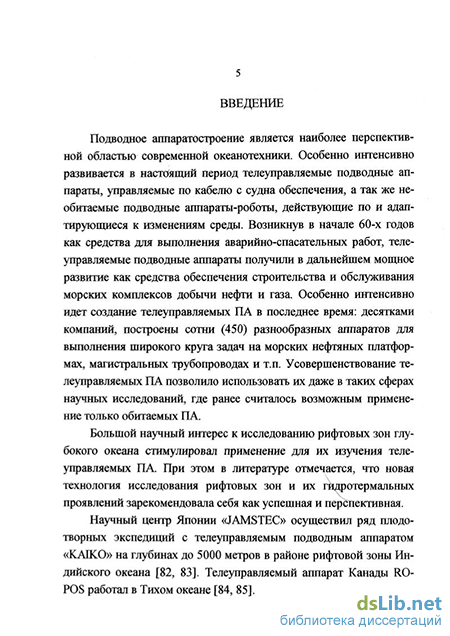 5

ВВЕДЕНИЕ

Подводное аппаратостроение является наиболее перспективной областью современной океанотехники. Особенно интенсивно развивается в настоящий период телеуправляемые подводные аппараты, управляемые по кабелю с судна обеспечения, а так же необитаемые подводные аппараты-роботы, действующие по и адаптирующиеся к изменениям среды. Возникнув в начале 60-х годов как средства для выполнения аварийно-спасательных работ, телеуправляемые подводные аппараты получили в дальнейшем мощное развитие как средства обеспечения строительства и обслуживания морских комплексов добычи нефти и газа. Особенно интенсивно идет создание телеуправляемых ПА в последнее время: десятками компаний, построены сотни (450) разнообразных аппаратов для выполнения широкого круга задач на морских нефтяных платформах, магистральных трубопроводах и т.п. Усовершенствование телеуправляемых ПА позволило использовать их даже в таких сферах научных исследований, где ранее считалось возможным применение только обитаемых ПА.

Большой научный интерес к исследованию рифтовых зон глубокого океана стимулировал применение для их изучения телеуправляемых ПА. При этом в литературе отмечается, что новая технология исследования рифтовых зон и их гидротермальных проявлений зарекомендовала себя как успешная и перспективная.

Научный центр Японии «JAMSTEC» осуществил ряд плодотворных экспедиций с телеуправляемым подводным аппаратом «KAIKO» на глубинах до 5000 метров в районе рифтовой зоны Индийского океана [82, 83]. Телеуправляемый аппарат Канады ROPOS работал в Тихом океане [84, 85].

dsLib.net
библиотека диссертаций